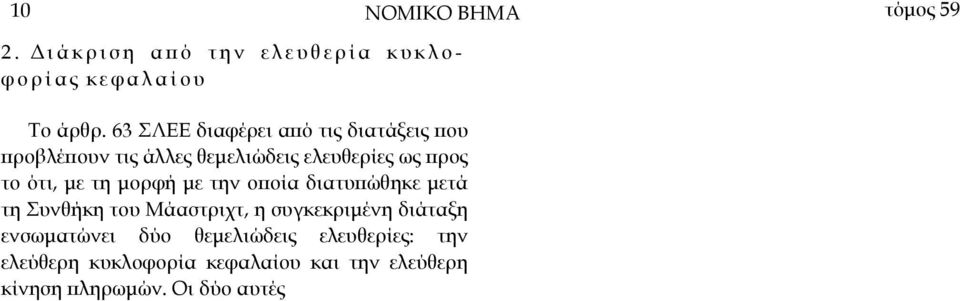 10 ΝΟΜΙΚΟ ΒΗΜΑ τόμος 59

2. Διάκριση από την ελευθερία κυκλοφορίας κεφαλαίου

Το άρθρ. 63 ΣΛΕΕ διαφέρει από τις διατάξεις που προβλέπουν τις άλλες θεμελιώδεις ελευθερίες ως προς το ότι, με τη μορφή με την οποία διατυπώθηκε μετά τη Συνθήκη του Μάαστριχτ, η συγκεκριμένη διάταξη ενσωματώνει δύο θεμελιώδεις ελευθερίες: την ελεύθερη κυκλοφορία κεφαλαίου και την ελεύθερη κίνηση πληρωμών. Οι δύο αυτές